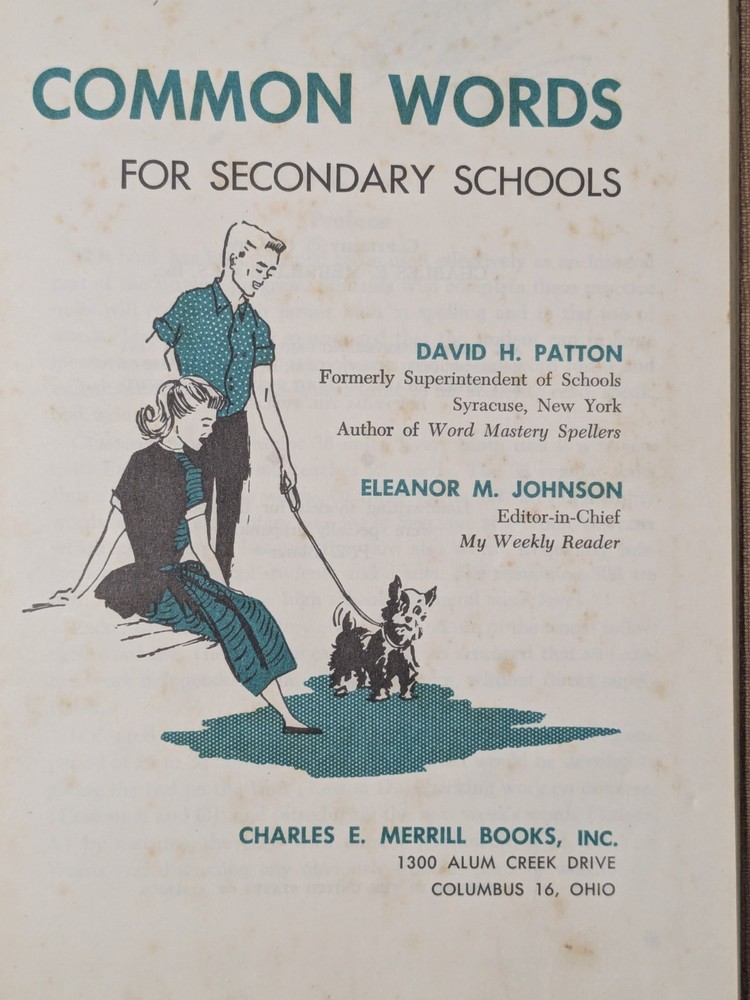 COMMON WORDS

FOR SECONDARY SCHOOLS

DAVID H. PATTON
Formerly Superintendent of Schools
Syracuse, New York
Author of Word Mastery Spellers

ELEANOR M. JOHNSON
Editor-in-Chief
My Weekly Reader

CHARLES E. MERRILL BOOKS, INC.
1300 ALUM CREEK DRIVE
COLUMBUS 16, OHIO